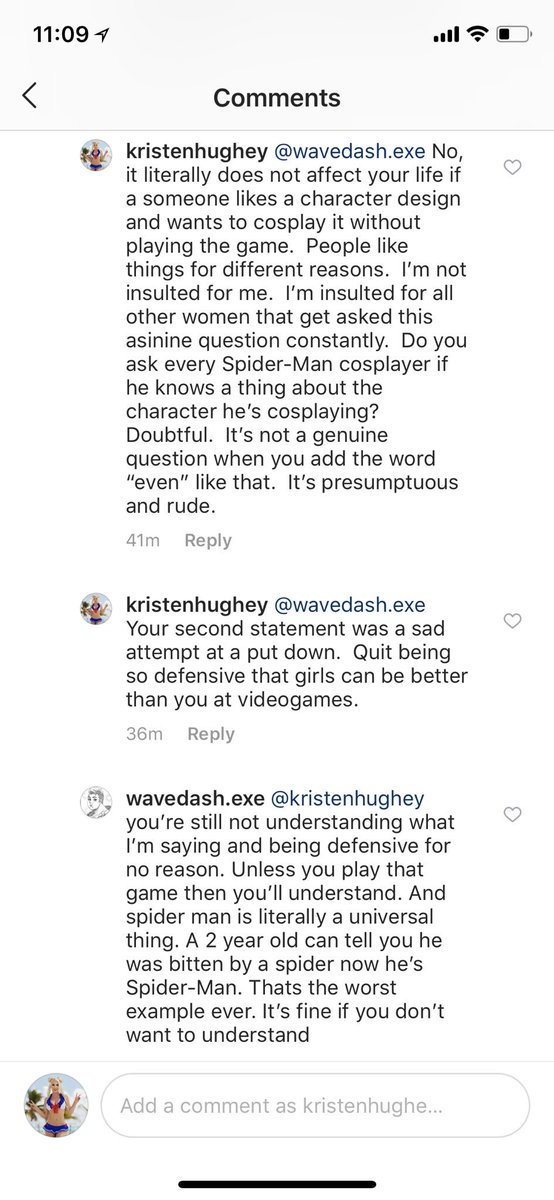 11:09

Comments

kristenhughey @wavedash.exe No, it literally does not affect your life if a someone likes a character design and wants to cosplay it without playing the game. People like things for different reasons. I'm not insulted for me. I'm insulted for all other women that get asked this asinine question constantly. Do you ask every Spider-Man cosplayer if he knows a thing about the character he's cosplaying? Doubtful. It's not a genuine question when you add the word "even" like that. It's presumptuous and rude.

41m Reply

kristenhughey @wavedash.exe Your second statement was a sad attempt at a put down. Quit being so defensive that girls can be better than you at videogames.

36m Reply

wavedash.exe @kristenhughey you're still not understanding what I'm saying and being defensive for no reason. Unless you play that game then you'll understand. And spider man is literally a universal thing. A 2 year old can tell you he was bitten by a spider now he's Spider-Man. Thats the worst example ever. It's fine if you don't want to understand

Add a comment as kristenhughe...